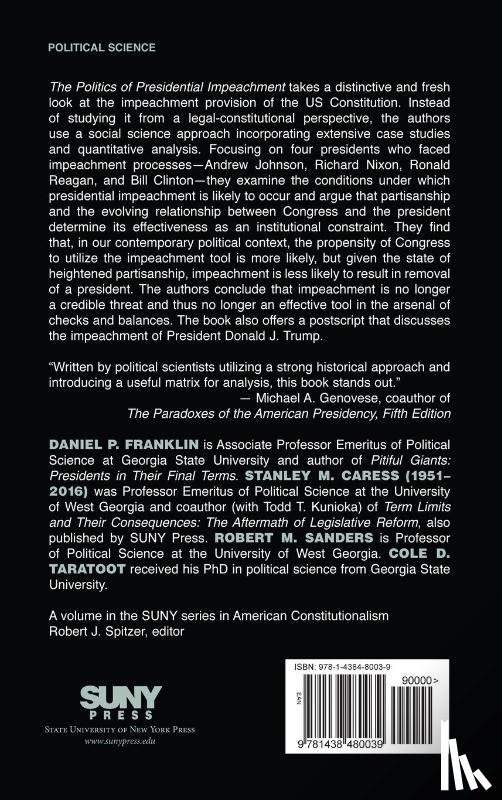 POLITICAL SCIENCE

The Politics of Presidential Impeachment takes a distinctive and fresh look at the impeachment provision of the US Constitution. Instead of studying it from a legal-constitutional perspective, the authors use a social science approach incorporating extensive case studies and quantitative analysis. Focusing on four presidents who faced impeachment processes—Andrew Johnson, Richard Nixon, Ronald Reagan, and Bill Clinton—they examine the conditions under which presidential impeachment is likely to occur and argue that partisanship and the evolving relationship between Congress and the president determine its effectiveness as an institutional constraint. They find that, in our contemporary political context, the propensity of Congress to utilize the impeachment tool is more likely, but given the state of heightened partisanship, impeachment is less likely to result in removal of a president. The authors conclude that impeachment is no longer a credible threat and thus no longer an effective tool in the arsenal of checks and balances. The book also offers a postscript that discusses the impeachment of President Donald J. Trump.

"Written by political scientists utilizing a strong historical approach and introducing a useful matrix for analysis, this book stands out."
— Michael A. Genovese, coauthor of The Paradoxes of the American Presidency, Fifth Edition

DANIEL P. FRANKLIN is Associate Professor Emeritus of Political Science at Georgia State University and author of Pitiful Giants: Presidents in Their Final Terms. STANLEY M. CARESS (1951–2016) was Professor Emeritus of Political Science at the University of West Georgia and coauthor (with Todd T. Kunioka) of Term Limits and Their Consequences: The Aftermath of Legislative Reform, also published by SUNY Press. ROBERT M. SANDERS is Professor of Political Science at the University of West Georgia. COLE D. TARATOOT received his PhD in political science from Georgia State University.

A volume in the SUNY series in American Constitutionalism
Robert J. Spitzer, editor

SUNY
PRESS
STATE UNIVERSITY OF NEW YORK PRESS
www.sunypress.edu

ISBN: 978-1-4384-8003-9
90000>
EAN
9 781438 480039